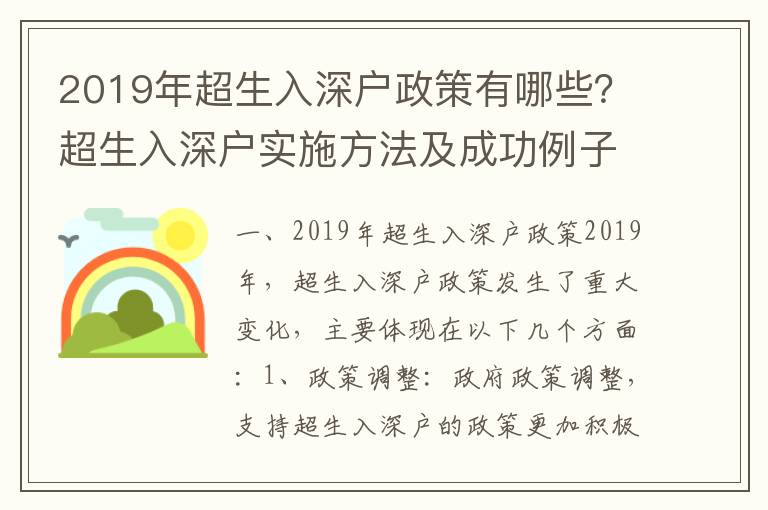 2019年超生入深户政策有哪些？超生入深户实施方法及成功例子

一、2019年超生入深户政策2019年，超生入深户政策发生了重大变化，主要体现在以下几个方面：1、政策调整：政府政策调整，支持超生入深户的政策更加积极